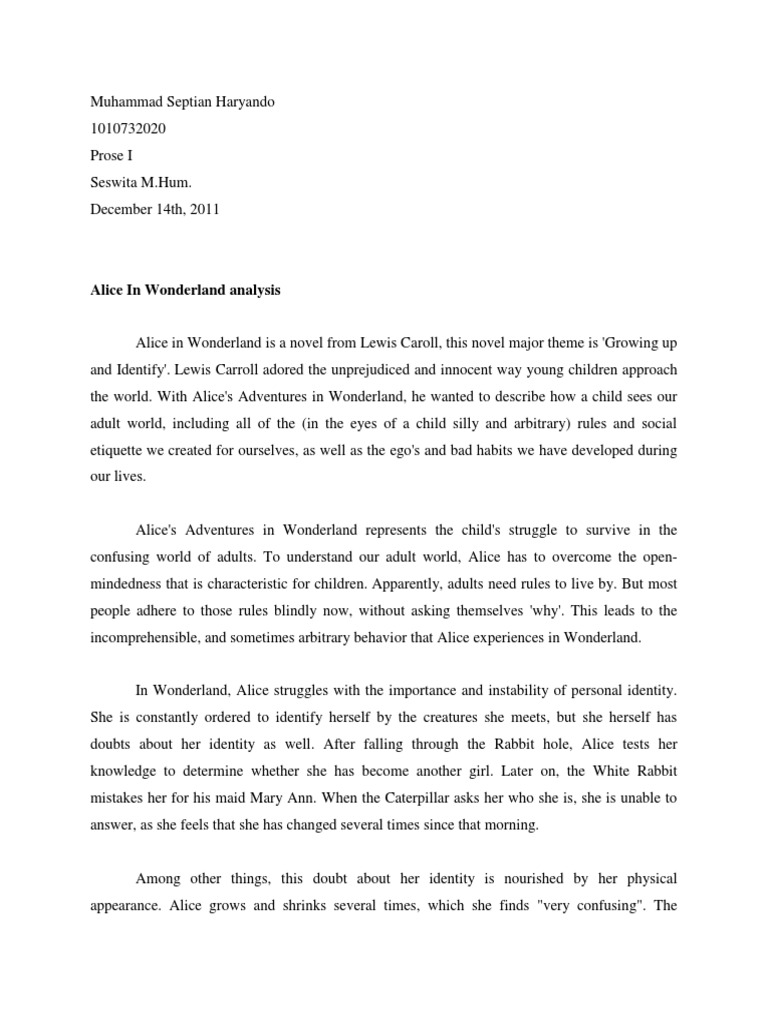 Muhammad Septian Haryando
1010732020
Prose I
Seswita M.Hum.
December 14th, 2011

Alice In Wonderland analysis

Alice in Wonderland is a novel from Lewis Caroll, this novel major theme is 'Growing up and Identify'. Lewis Carroll adored the unprejudiced and innocent way young children approach the world. With Alice's Adventures in Wonderland, he wanted to describe how a child sees our adult world, including all of the (in the eyes of a child silly and arbitrary) rules and social etiquette we created for ourselves, as well as the ego's and bad habits we have developed during our lives.

Alice's Adventures in Wonderland represents the child's struggle to survive in the confusing world of adults. To understand our adult world, Alice has to overcome the open-mindedness that is characteristic for children. Apparently, adults need rules to live by. But most people adhere to those rules blindly now, without asking themselves 'why'. This leads to the incomprehensible, and sometimes arbitrary behavior that Alice experiences in Wonderland.

In Wonderland, Alice struggles with the importance and instability of personal identity. She is constantly ordered to identify herself by the creatures she meets, but she herself has doubts about her identity as well. After falling through the Rabbit hole, Alice tests her knowledge to determine whether she has become another girl. Later on, the White Rabbit mistakes her for his maid Mary Ann. When the Caterpillar asks her who she is, she is unable to answer, as she feels that she has changed several times since that morning.

Among other things, this doubt about her identity is nourished by her physical appearance. Alice grows and shrinks several times, which she finds "very confusing". The